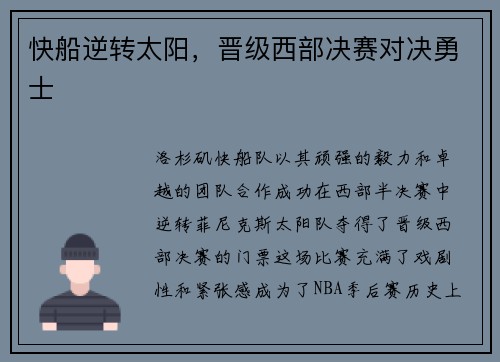 快船逆转太阳，晋级西部决赛对决勇士

洛杉矶快船队以其顽强的毅力和卓越的团队合作成功在西部半决赛中逆转菲尼克斯太阳队夺得了晋级西部决赛的门票这场比赛充满了戏剧性和紧张感成为了NBA季后赛历史上